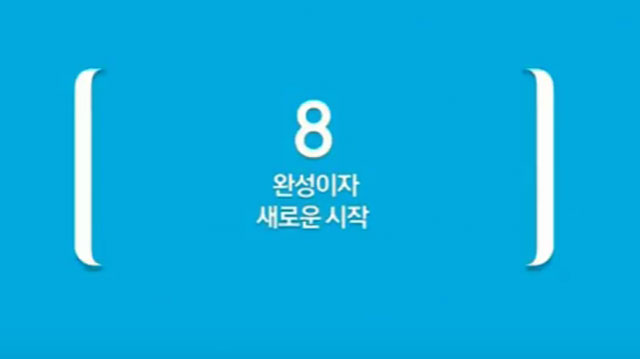 8
완성이자
새로운 시작